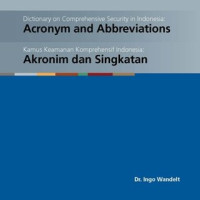 Dictionary on Comprehensive Security in Indonesia:
Acronym and Abbreviations

Kamus Keamanan Komprehensif Indonesia:
Akronim dan Singkatan

Dr. Ingo Wandelt